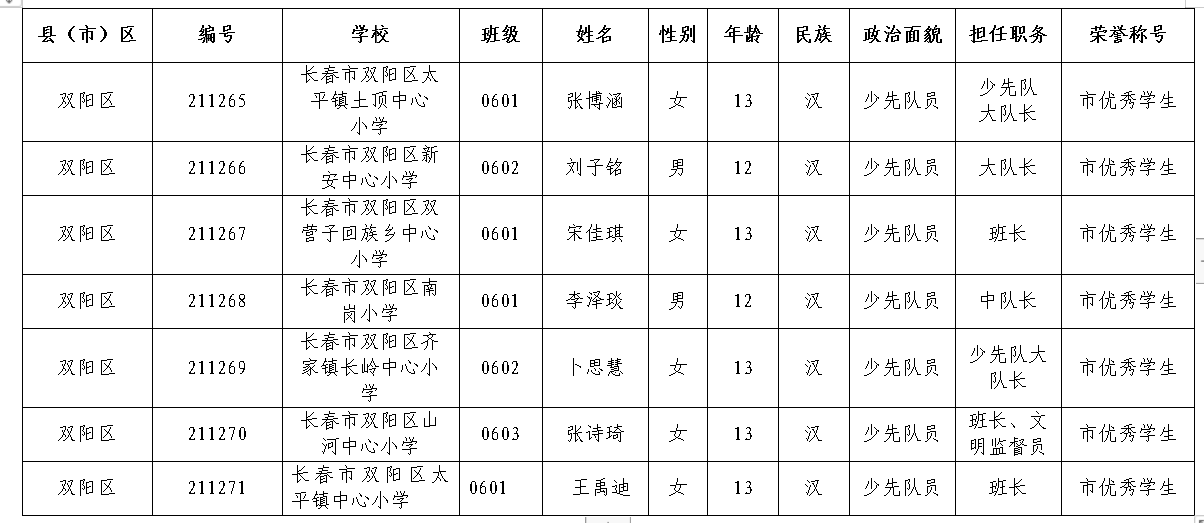 | 县（市）区 | 编号 | 学校 | 班级 | 姓名 | 性别 | 年龄 | 民族 | 政治面貌 | 担任职务 | 荣誉称号 |
|---|---|---|---|---|---|---|---|---|---|---|
| 双阳区 | 211265 | 长春市双阳区太平镇土顶中心小学 | 0601 | 张博涵 | 女 | 13 | 汉 | 少先队员 | 少先队大队长 | 市优秀学生 |
| 双阳区 | 211266 | 长春市双阳区新安中心小学 | 0602 | 刘子铭 | 男 | 12 | 汉 | 少先队员 | 大队长 | 市优秀学生 |
| 双阳区 | 211267 | 长春市双阳区双营子回族乡中心小学 | 0601 | 宋佳琪 | 女 | 13 | 汉 | 少先队员 | 班长 | 市优秀学生 |
| 双阳区 | 211268 | 长春市双阳区南岗小学 | 0601 | 李泽琰 | 男 | 12 | 汉 | 少先队员 | 中队长 | 市优秀学生 |
| 双阳区 | 211269 | 长春市双阳区齐家镇长岭中心小学 | 0602 | 卜思慧 | 女 | 13 | 汉 | 少先队员 | 少先队大队长 | 市优秀学生 |
| 双阳区 | 211270 | 长春市双阳区山河中心小学 | 0603 | 张诗琦 | 女 | 13 | 汉 | 少先队员 | 班长、文明监督员 | 市优秀学生 |
| 双阳区 | 211271 | 长春市双阳区太平镇中心小学 | 0601 | 王禹迪 | 女 | 13 | 汉 | 少先队员 | 班长 | 市优秀学生 |